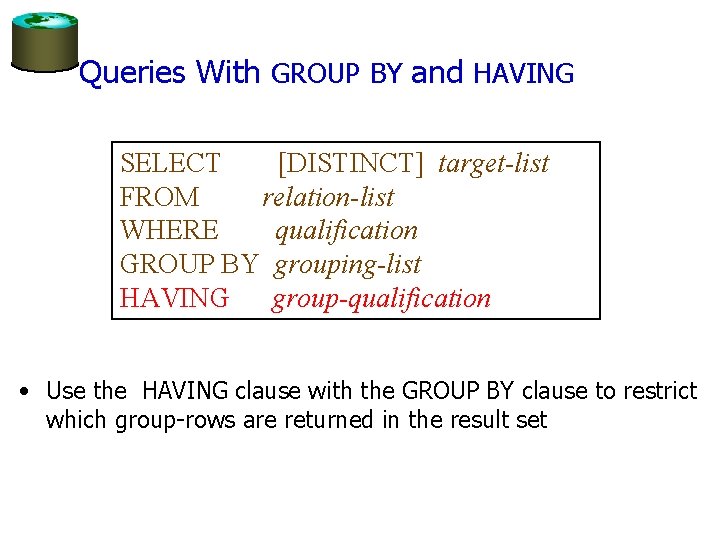 Queries With GROUP BY and HAVING

SELECT [DISTINCT] target-list
FROM relation-list
WHERE qualification
GROUP BY grouping-list
HAVING group-qualification

• Use the HAVING clause with the GROUP BY clause to restrict which group-rows are returned in the result set